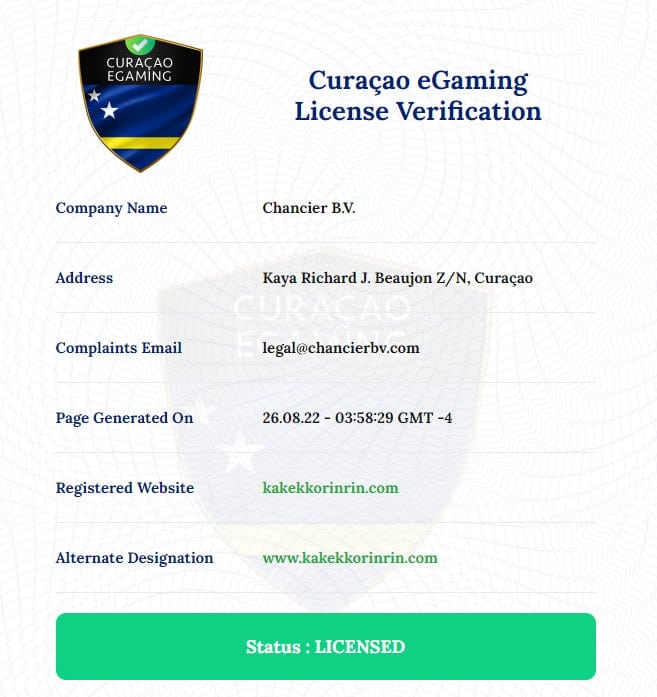 CURAÇAO EGAMING

Curaçao eGaming License Verification

| Company Name | Chancier B.V. |
|---|---|
| Address | Kaya Richard J. Beaujon Z/N, Curaçao |
| Complaints Email | legal@chancierbv.com |
| Page Generated On | 26.08.22 - 03:58:29 GMT -4 |
| Registered Website | kakekkorinrin.com |
| Alternate Designation | www.kakekkorinrin.com |

Status : LICENSED